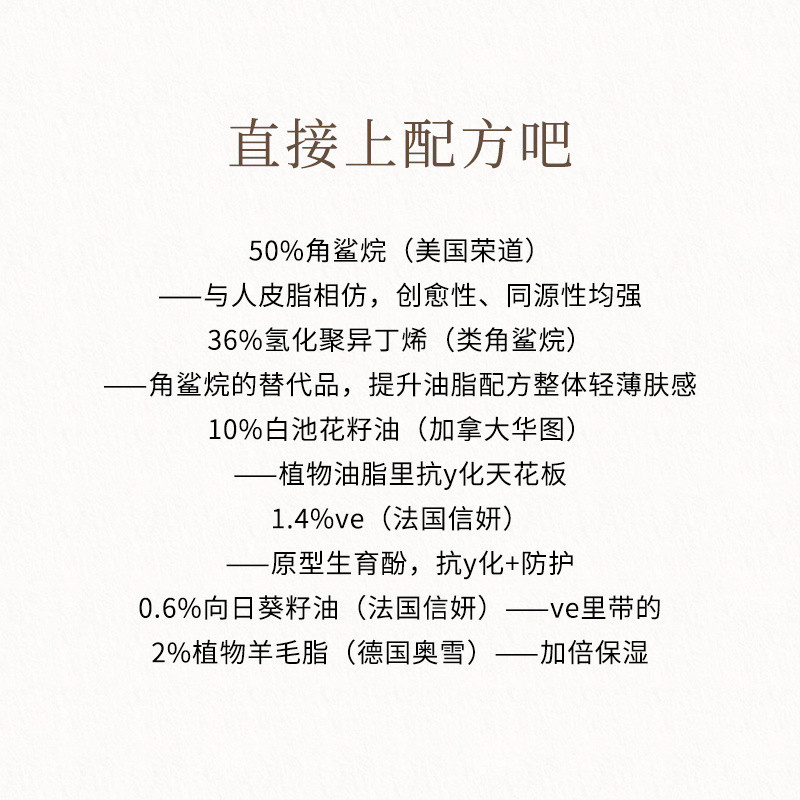 直接上配方吧

50%角鲨烷（美国荣道）
——与人皮脂相仿，创愈性、同源性均强
36%氢化聚异丁烯（类角鲨烷）
——角鲨烷的替代品，提升油脂配方整体轻薄肤感
10%白池花籽油（加拿大华图）
——植物油脂里抗y化天花板
1.4%ve（法国信妍）
——原型生育酚，抗y化+防护
0.6%向日葵籽油（法国信妍）——ve里带的
2%植物羊毛脂（德国奥雪）——加倍保湿